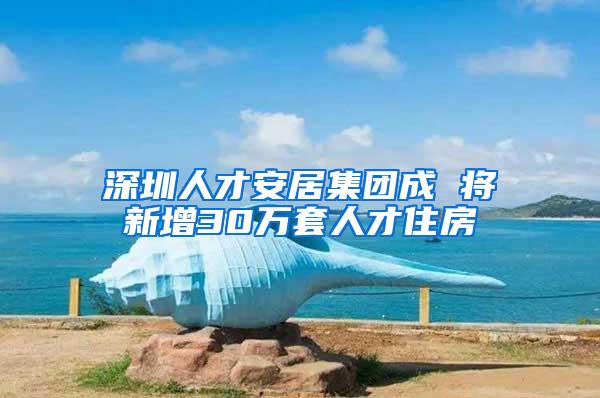 深圳人才安居集团成 将新增30万套人才住房